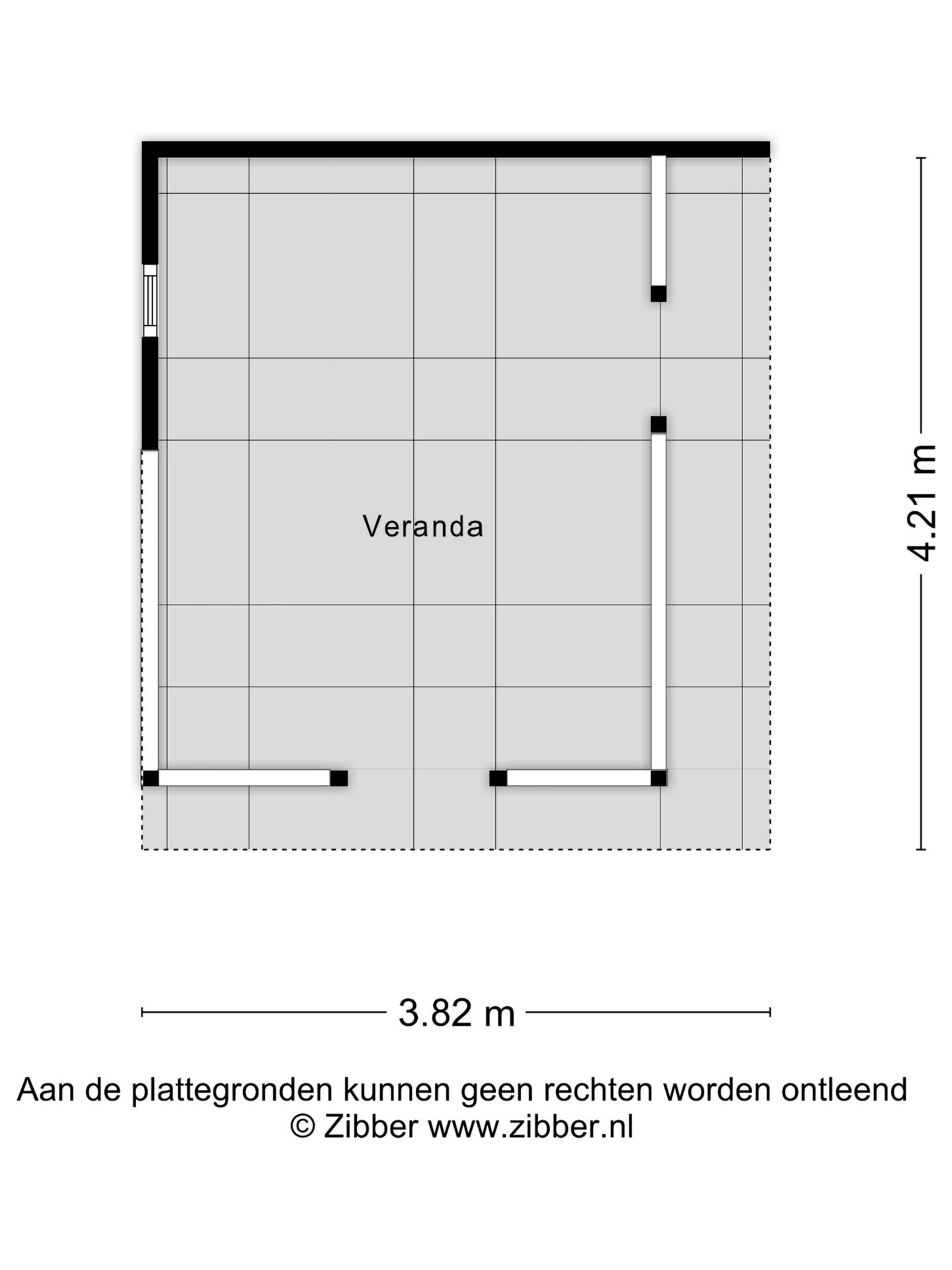 Veranda

4.21 m

3.82 m

Aan de plattegronden kunnen geen rechten worden ontleend
© Zibber www.zibber.nl